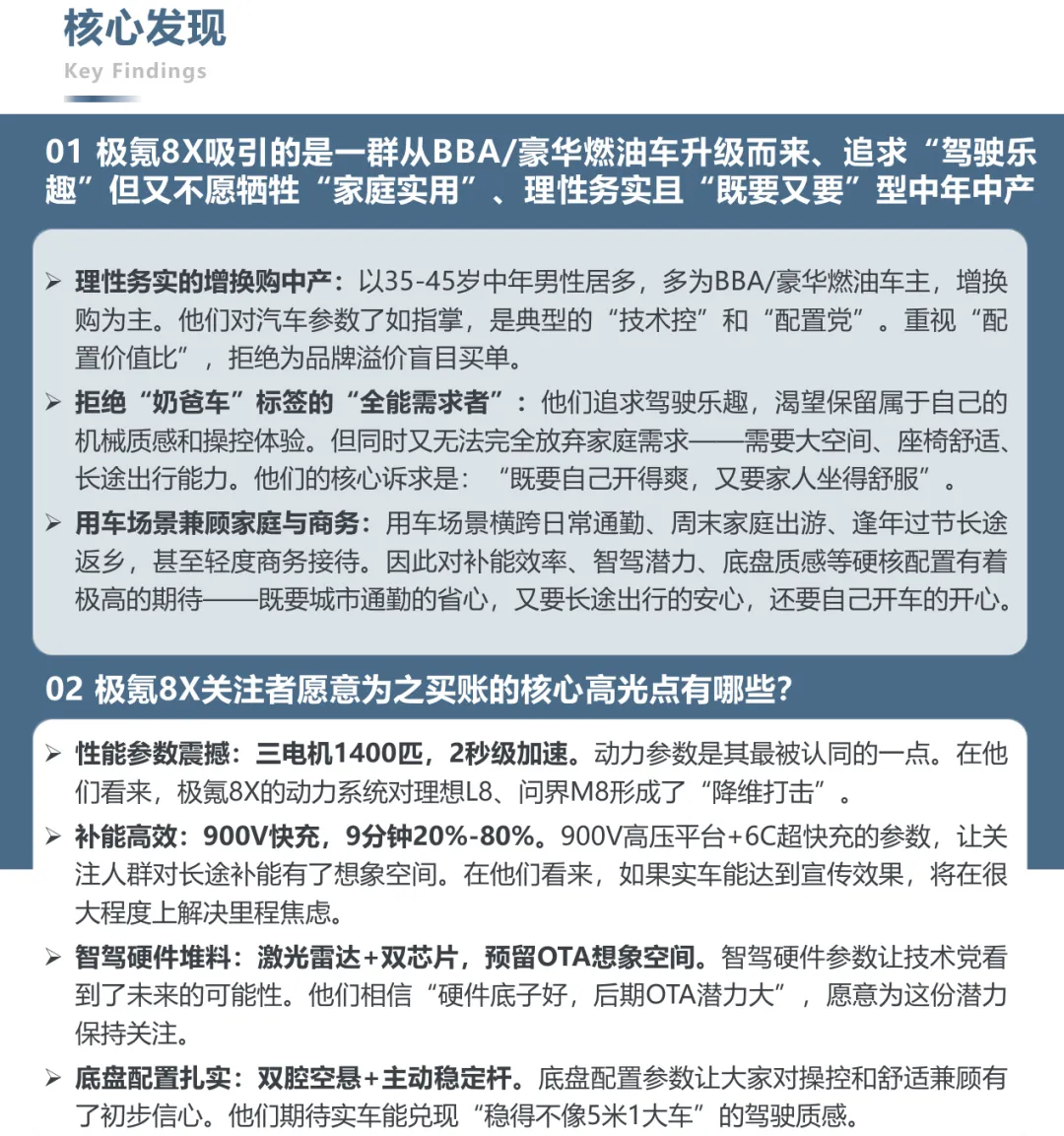 核心发现

Key Findings

01 极氪8X吸引的是一群从BBA/豪华燃油车升级而来、追求“驾驶乐趣”但又不愿牺牲“家庭实用”、理性务实且“既要又要”型中年中产

➢ 理性务实的增换购中产：以35-45岁中年男性居多，多为BBA/豪华燃油车主，增换购为主。他们对汽车参数了如指掌，是典型的“技术控”和“配置党”。重视“配置价值比”，拒绝为品牌溢价盲目买单。

➢ 拒绝“奶爸车”标签的“全能需求者”：他们追求驾驶乐趣，渴望保留属于自己的机械质感和操控体验。但同时又无法完全放弃家庭需求——需要大空间、座椅舒适、长途出行能力。他们的核心诉求是：“既要自己开得爽，又要家人坐得舒服”。

➢ 用车场景兼顾家庭与商务：用车场景横跨日常通勤、周末家庭出游、逢年过节长途返乡，甚至轻度商务接待。因此对补能效率、智驾潜力、底盘质感等硬核配置有着极高的期待——既要城市通勤的省心，又要长途出行的安心，还要自己开车的开心。

02 极氪8X关注者愿意为之买账的核心高光点有哪些?

➢ 性能参数震撼：三电机1400匹，2秒级加速。动力参数是其最被认同的一点。在他们看来，极氪8X的动力系统对理想L8、问界M8形成了“降维打击”。

➢ 补能高效：900V快充，9分钟20%-80%。900V高压平台+6C超快充的参数，让关注人群对长途补能有了想象空间。在他们看来，如果实车能达到宣传效果，将在很大程度上解决里程焦虑。

➢ 智驾硬件堆料：激光雷达+双芯片，预留OTA想象空间。智驾硬件参数让技术党看到了未来的可能性。他们相信“硬件底子好，后期OTA潜力大”，愿意为这份潜力保持关注。

➢ 底盘配置扎实：双腔空悬+主动稳定杆。底盘配置参数让大家对操控和舒适兼顾有了初步信心。他们期待实车能兑现“稳得不像5米1大车”的驾驶质感。